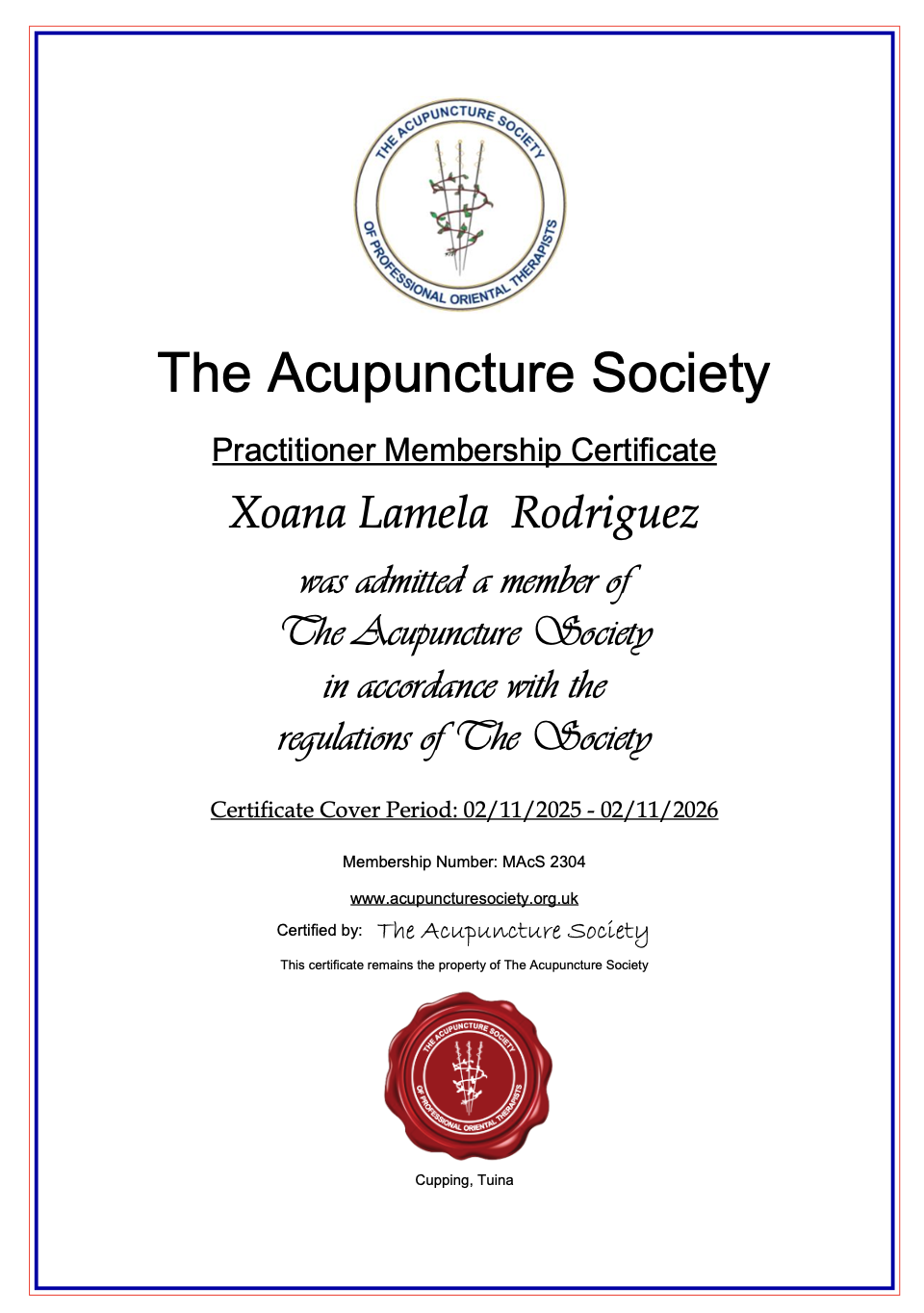 THE ACUPUNCTURE SOCIETY
OF PROFESSIONAL ORIENTAL THERAPISTS

The Acupuncture Society

Practitioner Membership Certificate

Xoana Lamela Rodriguez

was admitted a member of
The Acupuncture Society
in accordance with the
regulations of The Society

Certificate Cover Period: 02/11/2025 - 02/11/2026

Membership Number: MAcS 2304

www.acupuncturesociety.org.uk

Certified by: The Acupuncture Society

This certificate remains the property of The Acupuncture Society

THE ACUPUNCTURE SOCIETY
OF PROFESSIONAL ORIENTAL THERAPISTS

Cupping, Tuina